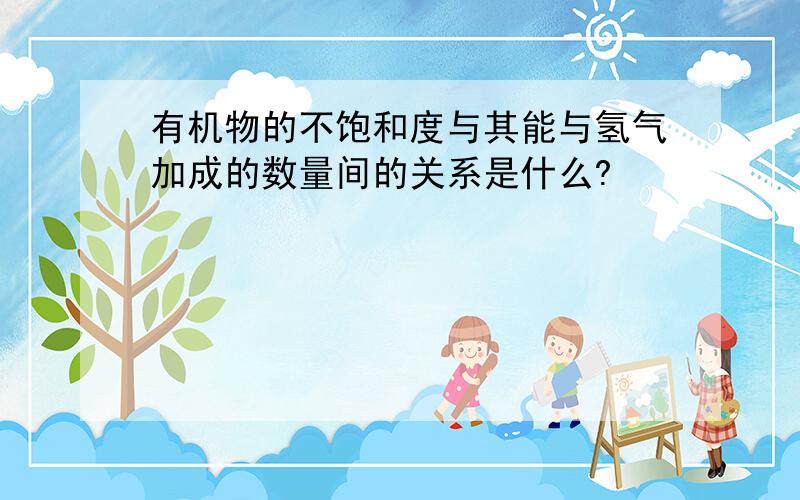 有机物的不饱和度与其能与氢气加成的数量间的关系是什么?